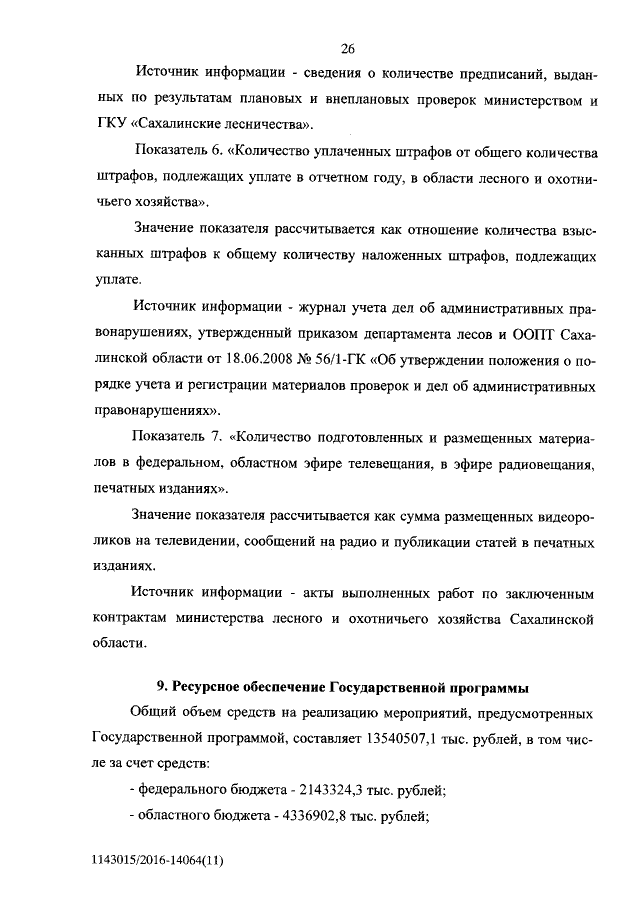 26

Источник информации - сведения о количестве предписаний, выданных по результатам плановых и внеплановых проверок министерством и ГКУ «Сахалинские лесничества».

Показатель 6. «Количество уплаченных штрафов от общего количества штрафов, подлежащих уплате в отчетном году, в области лесного и охотничьего хозяйства».

Значение показателя рассчитывается как отношение количества взысканных штрафов к общему количеству наложенных штрафов, подлежащих уплате.

Источник информации - журнал учета дел об административных правонарушениях, утвержденный приказом департамента лесов и ООПТ Сахалинской области от 18.06.2008 № 56/1-ГК «Об утверждении положения о порядке учета и регистрации материалов проверок и дел об административных правонарушениях».

Показатель 7. «Количество подготовленных и размещенных материалов в федеральном, областном эфире телевещания, в эфире радиовещания, печатных изданиях».

Значение показателя рассчитывается как сумма размещенных видеороликов на телевидении, сообщений на радио и публикации статей в печатных изданиях.

Источник информации - акты выполненных работ по заключенным контрактам министерства лесного и охотничьего хозяйства Сахалинской области.

9. Ресурсное обеспечение Государственной программы

Общий объем средств на реализацию мероприятий, предусмотренных Государственной программой, составляет 13540507,1 тыс. рублей, в том числе за счет средств:

- федерального бюджета - 2143324,3 тыс. рублей;

- областного бюджета - 4336902,8 тыс. рублей;

1143015/2016-14064(11)